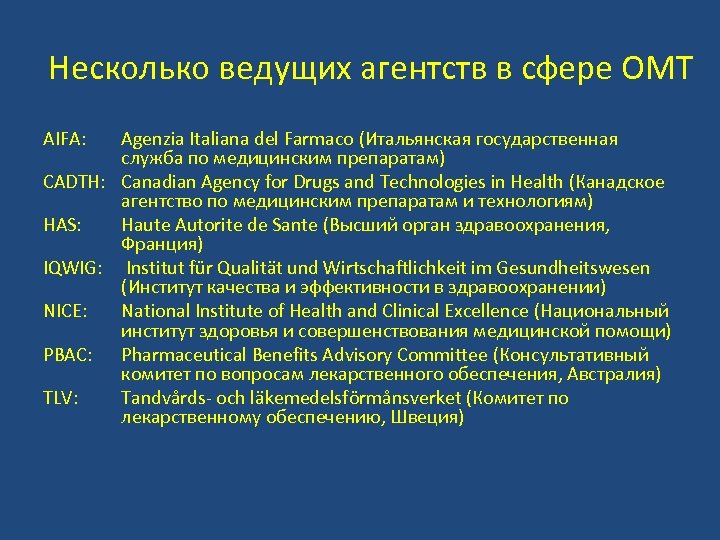 Несколько ведущих агентств в сфере ОМТ

AIFA: Agenzia Italiana del Farmaco (Итальянская государственная служба по медицинским препаратам)

CADTH: Canadian Agency for Drugs and Technologies in Health (Канадское агентство по медицинским препаратам и технологиям)

HAS: Haute Autorite de Sante (Высший орган здравоохранения, Франция)

IQWIG: Institut für Qualität und Wirtschaftlichkeit im Gesundheitswesen (Институт качества и эффективности в здравоохранении)

NICE: National Institute of Health and Clinical Excellence (Национальный институт здоровья и совершенствования медицинской помощи)

PBAC: Pharmaceutical Benefits Advisory Committee (Консультативный комитет по вопросам лекарственного обеспечения, Австралия)

TLV: Tandvårds- och läkemedelsförmånsverket (Комитет по лекарственному обеспечению, Швеция)